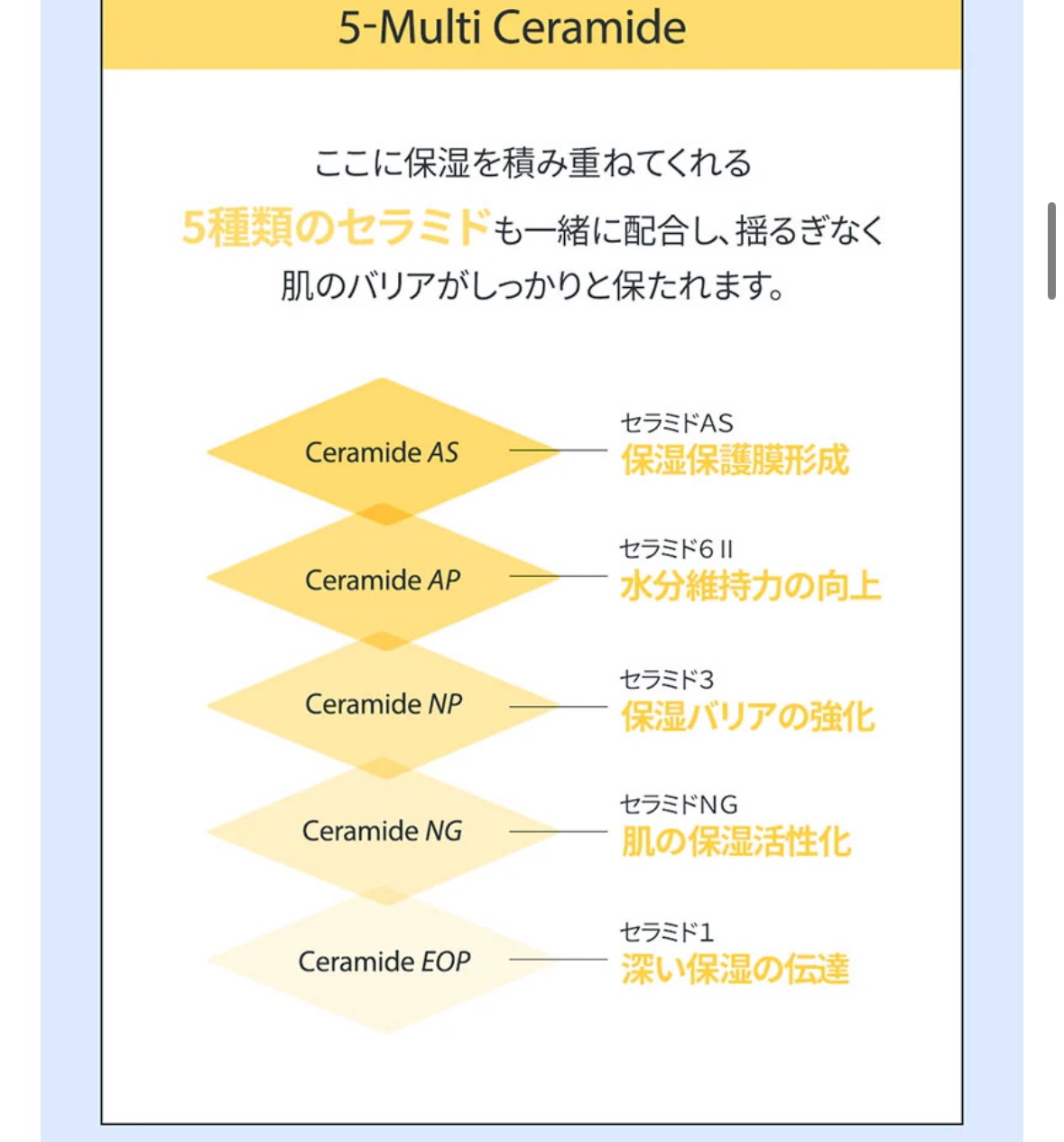 5-Multi Ceramide

ここに保湿を積み重ねてくれる
5種類のセラミドも一緒に配合し、揺るぎなく
肌のバリアがしっかりと保たれます。

Ceramide AS
セラミドAS
保湿保護膜形成

Ceramide AP
セラミド6 II
水分維持力の向上

Ceramide NP
セラミド3
保湿バリアの強化

Ceramide NG
セラミドNG
肌の保湿活性化

Ceramide EOP
セラミド1
深い保湿の伝達